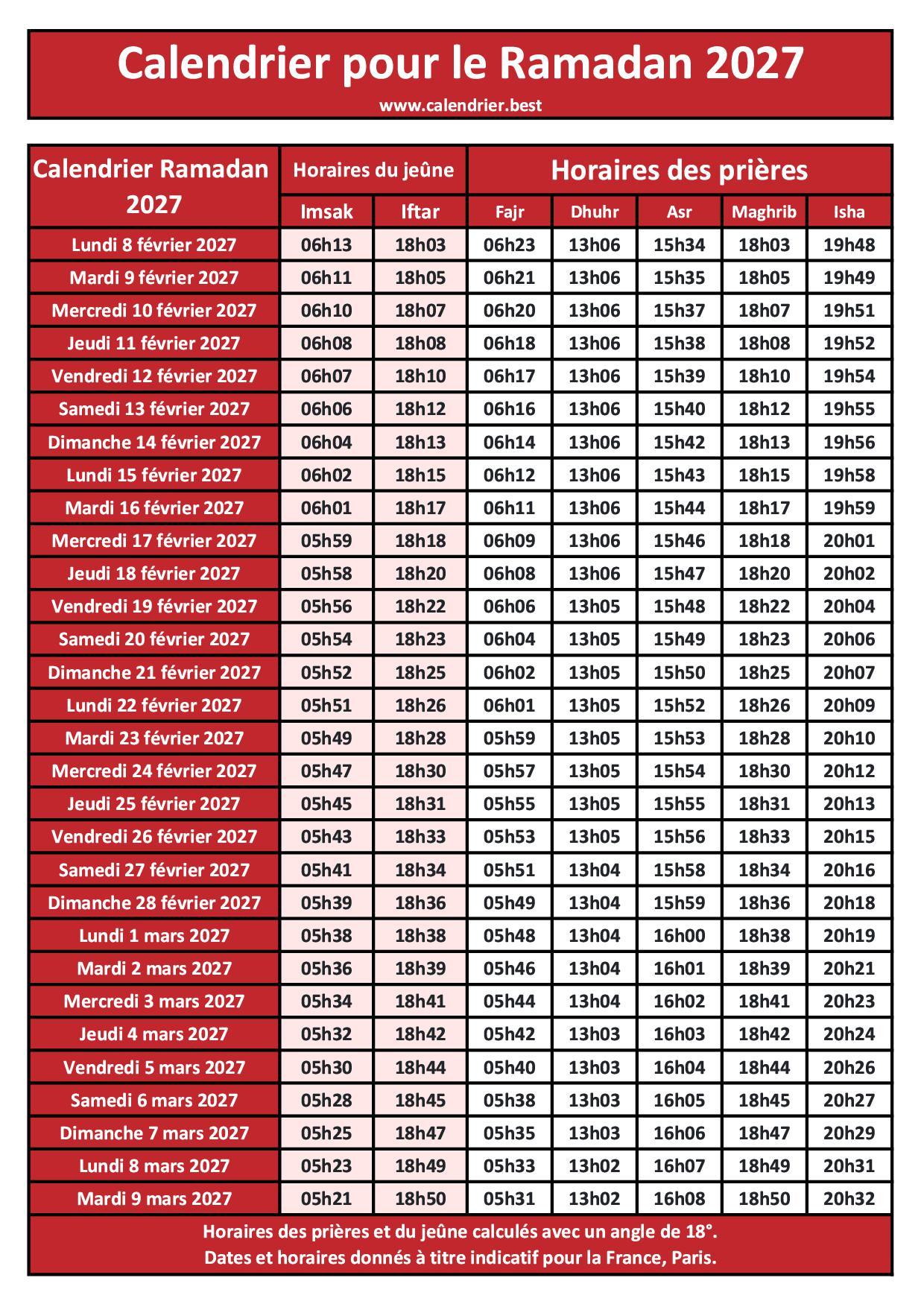 Calendrier pour le Ramadan 2027
www.calendrier.best

| Calendrier Ramadan 2027 | Horaires du jeûne | | Horaires des prières | | | | |
|---|---|---|---|---|---|---|---|
| | Imsak | Iftar | Fajr | Dhuhr | Asr | Maghrib | Isha |
| Lundi 8 février 2027 | 06h13 | 18h03 | 06h23 | 13h06 | 15h34 | 18h03 | 19h48 |
| Mardi 9 février 2027 | 06h11 | 18h05 | 06h21 | 13h06 | 15h35 | 18h05 | 19h49 |
| Mercredi 10 février 2027 | 06h10 | 18h07 | 06h20 | 13h06 | 15h37 | 18h07 | 19h51 |
| Jeudi 11 février 2027 | 06h08 | 18h08 | 06h18 | 13h06 | 15h38 | 18h08 | 19h52 |
| Vendredi 12 février 2027 | 06h07 | 18h10 | 06h17 | 13h06 | 15h39 | 18h10 | 19h54 |
| Samedi 13 février 2027 | 06h06 | 18h12 | 06h16 | 13h06 | 15h40 | 18h12 | 19h55 |
| Dimanche 14 février 2027 | 06h04 | 18h13 | 06h14 | 13h06 | 15h42 | 18h13 | 19h56 |
| Lundi 15 février 2027 | 06h02 | 18h15 | 06h12 | 13h06 | 15h43 | 18h15 | 19h58 |
| Mardi 16 février 2027 | 06h01 | 18h17 | 06h11 | 13h06 | 15h44 | 18h17 | 19h59 |
| Mercredi 17 février 2027 | 05h59 | 18h18 | 06h09 | 13h06 | 15h46 | 18h18 | 20h01 |
| Jeudi 18 février 2027 | 05h58 | 18h20 | 06h08 | 13h06 | 15h47 | 18h20 | 20h02 |
| Vendredi 19 février 2027 | 05h56 | 18h22 | 06h06 | 13h05 | 15h48 | 18h22 | 20h04 |
| Samedi 20 février 2027 | 05h54 | 18h23 | 06h04 | 13h05 | 15h49 | 18h23 | 20h06 |
| Dimanche 21 février 2027 | 05h52 | 18h25 | 06h02 | 13h05 | 15h50 | 18h25 | 20h07 |
| Lundi 22 février 2027 | 05h51 | 18h26 | 06h01 | 13h05 | 15h52 | 18h26 | 20h09 |
| Mardi 23 février 2027 | 05h49 | 18h28 | 05h59 | 13h05 | 15h53 | 18h28 | 20h10 |
| Mercredi 24 février 2027 | 05h47 | 18h30 | 05h57 | 13h05 | 15h54 | 18h30 | 20h12 |
| Jeudi 25 février 2027 | 05h45 | 18h31 | 05h55 | 13h05 | 15h55 | 18h31 | 20h13 |
| Vendredi 26 février 2027 | 05h43 | 18h33 | 05h53 | 13h05 | 15h56 | 18h33 | 20h15 |
| Samedi 27 février 2027 | 05h41 | 18h34 | 05h51 | 13h04 | 15h58 | 18h34 | 20h16 |
| Dimanche 28 février 2027 | 05h39 | 18h36 | 05h49 | 13h04 | 15h59 | 18h36 | 20h18 |
| Lundi 1 mars 2027 | 05h38 | 18h38 | 05h48 | 13h04 | 16h00 | 18h38 | 20h19 |
| Mardi 2 mars 2027 | 05h36 | 18h39 | 05h46 | 13h04 | 16h01 | 18h39 | 20h21 |
| Mercredi 3 mars 2027 | 05h34 | 18h41 | 05h44 | 13h04 | 16h02 | 18h41 | 20h23 |
| Jeudi 4 mars 2027 | 05h32 | 18h42 | 05h42 | 13h03 | 16h03 | 18h42 | 20h24 |
| Vendredi 5 mars 2027 | 05h30 | 18h44 | 05h40 | 13h03 | 16h04 | 18h44 | 20h26 |
| Samedi 6 mars 2027 | 05h28 | 18h45 | 05h38 | 13h03 | 16h05 | 18h45 | 20h27 |
| Dimanche 7 mars 2027 | 05h25 | 18h47 | 05h35 | 13h03 | 16h06 | 18h47 | 20h29 |
| Lundi 8 mars 2027 | 05h23 | 18h49 | 05h33 | 13h02 | 16h07 | 18h49 | 20h31 |
| Mardi 9 mars 2027 | 05h21 | 18h50 | 05h31 | 13h02 | 16h08 | 18h50 | 20h32 |

Horaires des prières et du jeûne calculés avec un angle de 18°.
Dates et horaires donnés à titre indicatif pour la France, Paris.